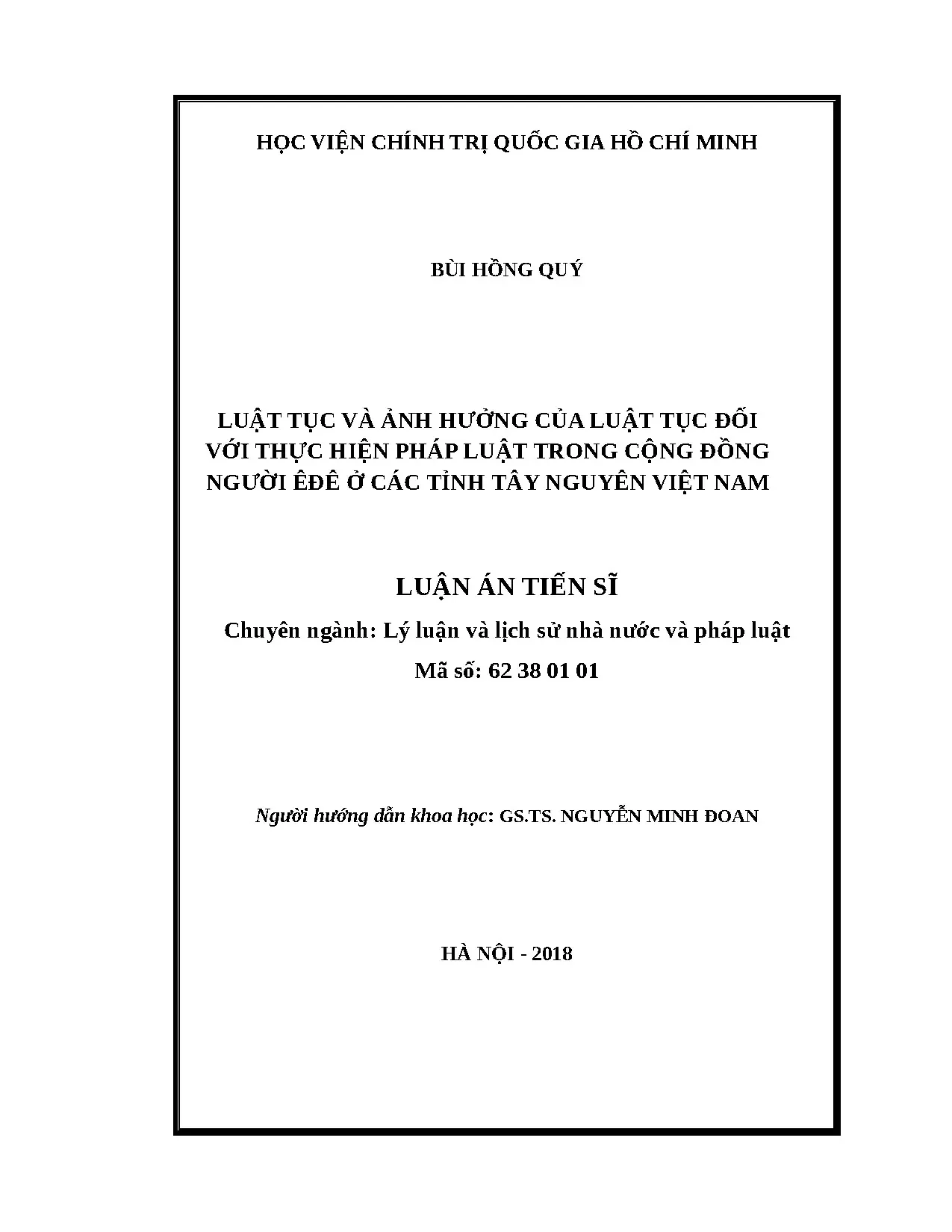 HỌC VIỆN CHÍNH TRỊ QUỐC GIA HỒ CHÍ MINH

BÙI HỒNG QUÝ

LUẬT TỤC VÀ ẢNH HƯỞNG CỦA LUẬT TỤC ĐỐI VỚI THỰC HIỆN PHÁP LUẬT TRONG CỘNG ĐỒNG NGƯỜI ÊĐÊ Ở CÁC TỈNH TÂY NGUYÊN VIỆT NAM

LUẬN ÁN TIẾN SĨ

Chuyên ngành: Lý luận và lịch sử nhà nước và pháp luật

Mã số: 62 38 01 01

Người hướng dẫn khoa học: GS.TS. NGUYỄN MINH ĐOAN

HÀ NỘI - 2018